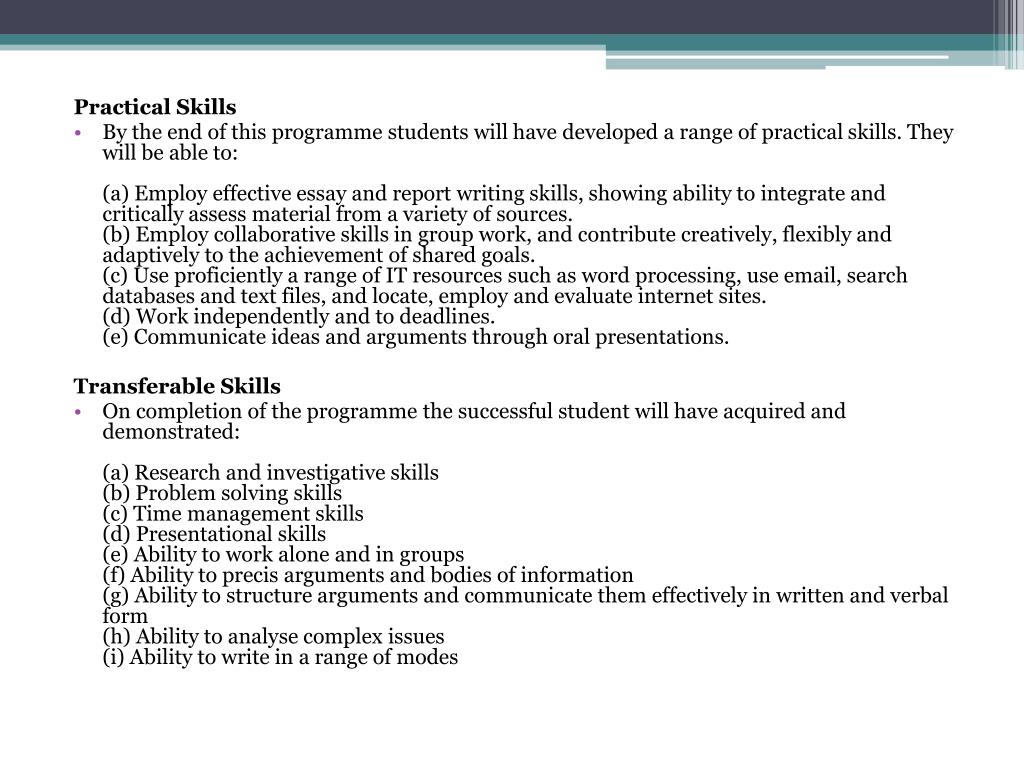 Practical Skills

• By the end of this programme students will have developed a range of practical skills. They will be able to:

(a) Employ effective essay and report writing skills, showing ability to integrate and critically assess material from a variety of sources.
(b) Employ collaborative skills in group work, and contribute creatively, flexibly and adaptively to the achievement of shared goals.
(c) Use proficiently a range of IT resources such as word processing, use email, search databases and text files, and locate, employ and evaluate internet sites.
(d) Work independently and to deadlines.
(e) Communicate ideas and arguments through oral presentations.

Transferable Skills

• On completion of the programme the successful student will have acquired and demonstrated:

(a) Research and investigative skills
(b) Problem solving skills
(c) Time management skills
(d) Presentational skills
(e) Ability to work alone and in groups
(f) Ability to precis arguments and bodies of information
(g) Ability to structure arguments and communicate them effectively in written and verbal form
(h) Ability to analyse complex issues
(i) Ability to write in a range of modes